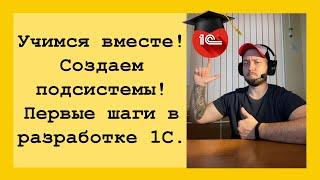 Учимся вместе! Создаем подсистемы! Первые шаги в разработке 1С.

1С